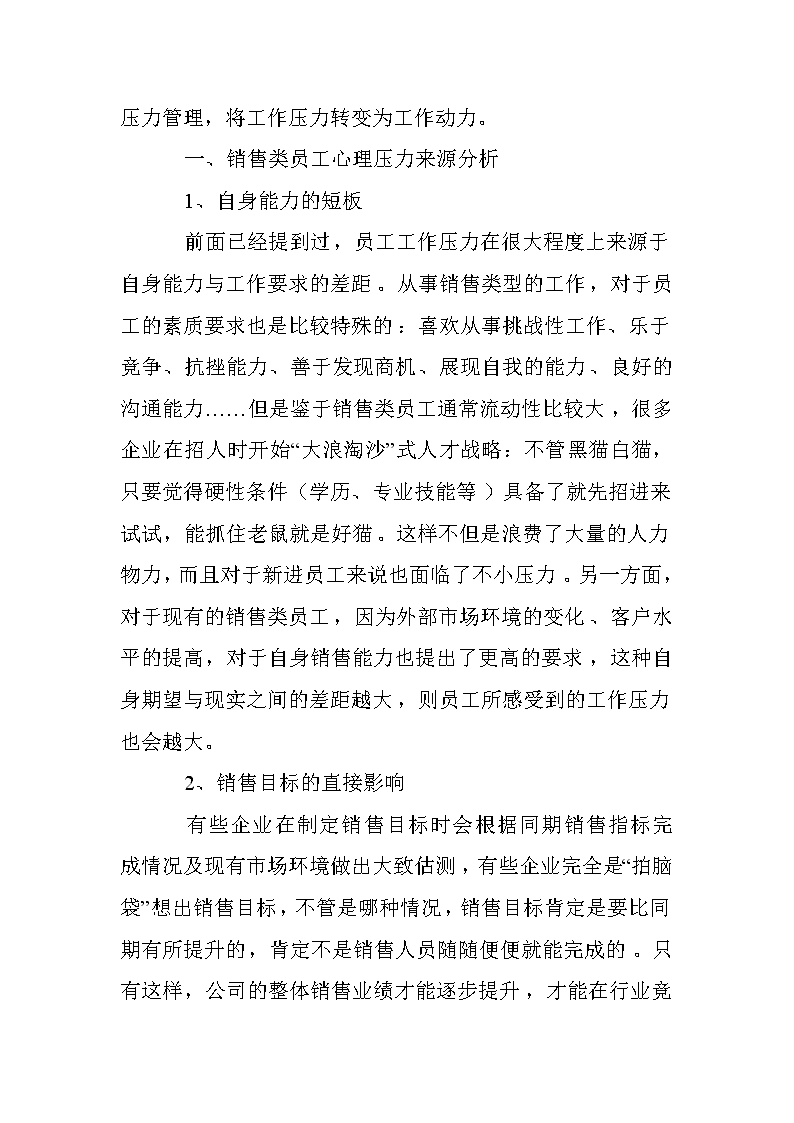 压力管理，将工作压力转变为工作动力。

一、销售类员工心理压力来源分析

1、自身能力的短板

前面已经提到过，员工工作压力在很大程度上来源于自身能力与工作要求的差距。从事销售类型的工作，对于员工的素质要求也是比较特殊的：喜欢从事挑战性工作、乐于竞争、抗挫能力、善于发现商机、展现自我的能力、良好的沟通能力……但是鉴于销售类员工通常流动性比较大，很多企业在招人时开始“大浪淘沙”式人才战略：不管黑猫白猫，只要觉得硬性条件（学历、专业技能等）具备了就先招进来试试，能抓住老鼠就是好猫。这样不但是浪费了大量的人力物力，而且对于新进员工来说也面临了不小压力。另一方面，对于现有的销售类员工，因为外部市场环境的变化、客户水平的提高，对于自身销售能力也提出了更高的要求，这种自身期望与现实之间的差距越大，则员工所感受到的工作压力也会越大。

2、销售目标的直接影响

有些企业在制定销售目标时会根据同期销售指标完成情况及现有市场环境做出大致估测，有些企业完全是“拍脑袋”想出销售目标，不管是哪种情况，销售目标肯定是要比同期有所提升的，肯定不是销售人员随随便便就能完成的。只有这样，公司的整体销售业绩才能逐步提升，才能在行业竞